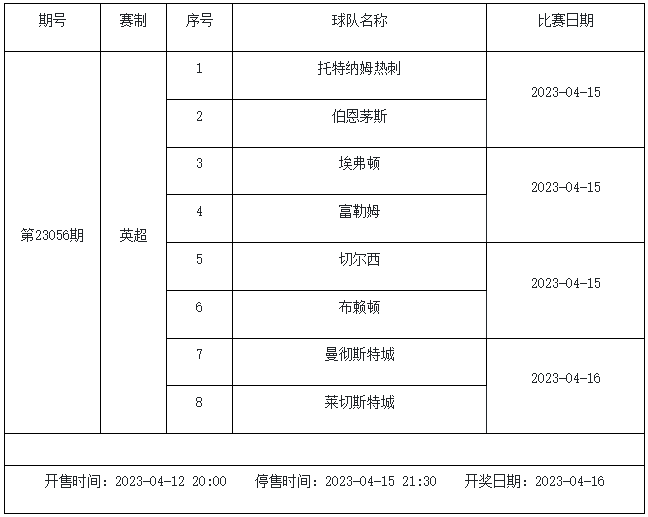 | 期号 | 赛制 | 序号 | 球队名称 | 比赛日期 |
|---|---|---|---|---|
| 第23056期 | 英超 | 1 | 托特纳姆热刺 | 2023-04-15 |
|  |  | 2 | 伯恩茅斯 |  |
|  |  | 3 | 埃弗顿 | 2023-04-15 |
|  |  | 4 | 富勒姆 |  |
|  |  | 5 | 切尔西 | 2023-04-15 |
|  |  | 6 | 布赖顿 |  |
|  |  | 7 | 曼彻斯特城 | 2023-04-16 |
|  |  | 8 | 莱切斯特城 |  |

开售时间：2023-04-12 20:00 停售时间：2023-04-15 21:30 开奖日期：2023-04-16